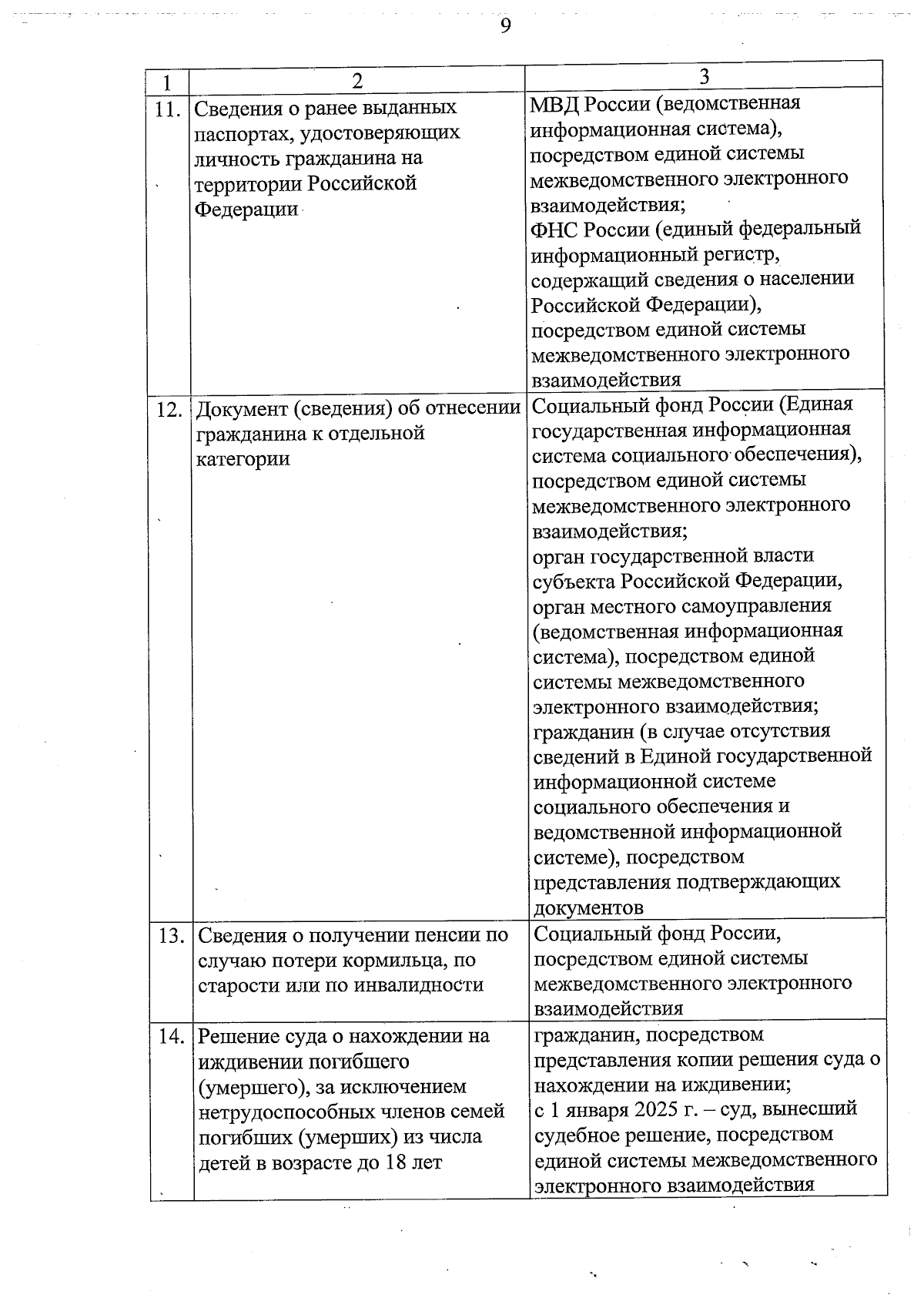 9

| 1 | 2 | 3 |
|---|---|---|
| 11. | Сведения о ранее выданных паспортах, удостоверяющих личность гражданина на территории Российской Федерации | МВД России (ведомственная информационная система), посредством единой системы межведомственного электронного взаимодействия; ФНС России (единый федеральный информационный регистр, содержащий сведения о населении Российской Федерации), посредством единой системы межведомственного электронного взаимодействия |
| 12. | Документ (сведения) об отнесении гражданина к отдельной категории | Социальный фонд России (Единая государственная информационная система социального обеспечения), посредством единой системы межведомственного электронного взаимодействия; орган государственной власти субъекта Российской Федерации, орган местного самоуправления (ведомственная информационная система), посредством единой системы межведомственного электронного взаимодействия; гражданин (в случае отсутствия сведений в Единой государственной информационной системе социального обеспечения и ведомственной информационной системе), посредством представления подтверждающих документов |
| 13. | Сведения о получении пенсии по случаю потери кормильца, по старости или по инвалидности | Социальный фонд России, посредством единой системы межведомственного электронного взаимодействия |
| 14. | Решение суда о нахождении на иждивении погибшего (умершего), за исключением нетрудоспособных членов семей погибших (умерших) из числа детей в возрасте до 18 лет | гражданин, посредством представления копии решения суда о нахождении на иждивении; с 1 января 2025 г. – суд, вынесший судебное решение, посредством единой системы межведомственного электронного взаимодействия |